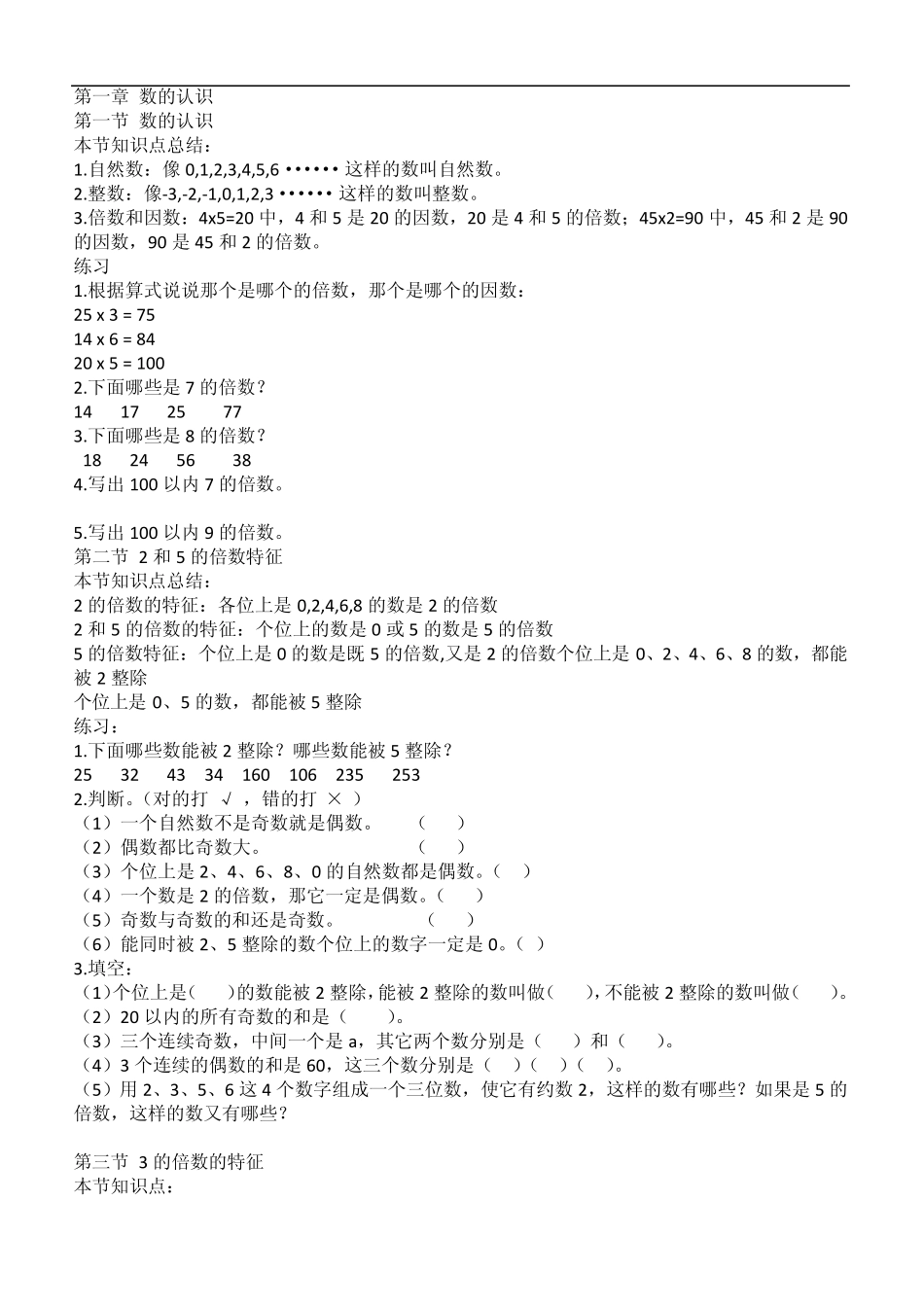 第一章 数的认识
第一节 数的认识
本节知识点总结：
1.自然数：像 0,1,2,3,4,5,6 •••••• 这样的数叫自然数。
2.整数：像-3,-2,-1,0,1,2,3 •••••• 这样的数叫整数。
3.倍数和因数：4x5=20 中，4 和 5 是 20 的因数，20 是 4 和 5 的倍数；45x2=90 中，45 和 2 是 90 的因数，90 是 45 和 2 的倍数。
练习
1.根据算式说说那个是哪个的倍数，那个是哪个的因数：
25 x 3 = 75
14 x 6 = 84
20 x 5 = 100
2.下面哪些是 7 的倍数？
14 17 25 77
3.下面哪些是 8 的倍数？
18 24 56 38
4.写出 100 以内 7 的倍数。

5.写出 100 以内 9 的倍数。
第二节 2 和 5 的倍数特征
本节知识点总结：
2 的倍数的特征：各位上是 0,2,4,6,8 的数是 2 的倍数
2 和 5 的倍数的特征：个位上的数是 0 或 5 的数是 5 的倍数
5 的倍数特征：个位上是 0 的数是既 5 的倍数,又是 2 的倍数个位上是 0、2、4、6、8 的数，都能被 2 整除
个位上是 0、5 的数，都能被 5 整除
练习：
1.下面哪些数能被 2 整除？哪些数能被 5 整除？
25 32 43 34 160 106 235 253
2.判断。（对的打 √ ，错的打 × ）
（1）一个自然数不是奇数就是偶数。 （ ）
（2）偶数都比奇数大。 （ ）
（3）个位上是 2、4、6、8、0 的自然数都是偶数。（ ）
（4）一个数是 2 的倍数，那它一定是偶数。（ ）
（5）奇数与奇数的和还是奇数。 （ ）
（6）能同时被 2、5 整除的数个位上的数字一定是 0。（ ）
3.填空：
（1）个位上是（ ）的数能被 2 整除，能被 2 整除的数叫做（ ），不能被 2 整除的数叫做（ ）。
（2）20 以内的所有奇数的和是（ ）。
（3）三个连续奇数，中间一个是 a，其它两个数分别是（ ）和（ ）。
（4）3 个连续的偶数的和是 60，这三个数分别是（ ）（ ）（ ）。
（5）用 2、3、5、6 这 4 个数字组成一个三位数，使它有约数 2，这样的数有哪些？如果是 5 的倍数，这样的数又有哪些？

第三节 3 的倍数的特征
本节知识点：